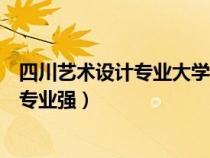 四川艺术设计专业大学
专业强）